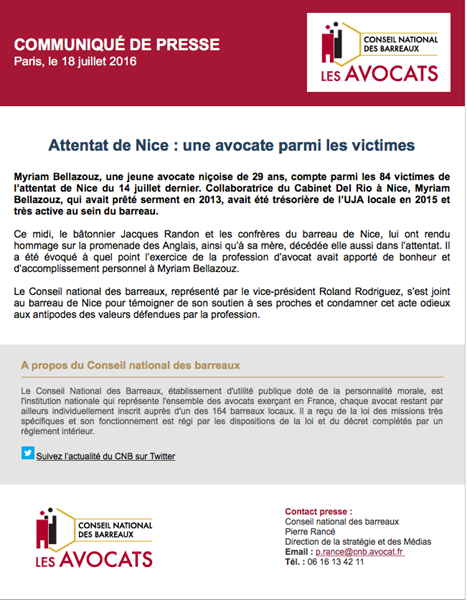 COMMUNIQUÉ DE PRESSE
Paris, le 18 juillet 2016

CONSEIL NATIONAL DES BARREAUX
LES AVOCATS

Attentat de Nice : une avocate parmi les victimes

Myriam Bellazouz, une jeune avocate niçoise de 29 ans, compte parmi les 84 victimes de l'attentat de Nice du 14 juillet dernier. Collaboratrice du Cabinet Del Rio à Nice, Myriam Bellazouz, qui avait prêté serment en 2013, avait été trésorière de l'UJA locale en 2015 et très active au sein du barreau.

Ce midi, le bâtonnier Jacques Randon et les confrères du barreau de Nice, lui ont rendu hommage sur la promenade des Anglais, ainsi qu'à sa mère, décédée elle aussi dans l'attentat. Il a été évoqué à quel point l'exercice de la profession d'avocat avait apporté de bonheur et d'accomplissement personnel à Myriam Bellazouz.

Le Conseil national des barreaux, représenté par le vice-président Roland Rodriguez, s'est joint au barreau de Nice pour témoigner de son soutien à ses proches et condamner cet acte odieux aux antipodes des valeurs défendues par la profession.

A propos du Conseil national des barreaux

Le Conseil National des Barreaux, établissement d'utilité publique doté de la personnalité morale, est l'institution nationale qui représente l'ensemble des avocats exerçant en France, chaque avocat restant par ailleurs individuellement inscrit auprès d'un des 164 barreaux locaux. Il a reçu de la loi des missions très spécifiques et son fonctionnement est régi par les dispositions de la loi et du décret complétés par un règlement intérieur.

Suivez l'actualité du CNB sur Twitter

CONSEIL NATIONAL DES BARREAUX
LES AVOCATS

Contact presse :
Conseil national des barreaux
Pierre Rancé
Direction de la stratégie et des Médias
Email : p.rance@cnb.avocat.fr
Tél. : 06 16 13 42 11